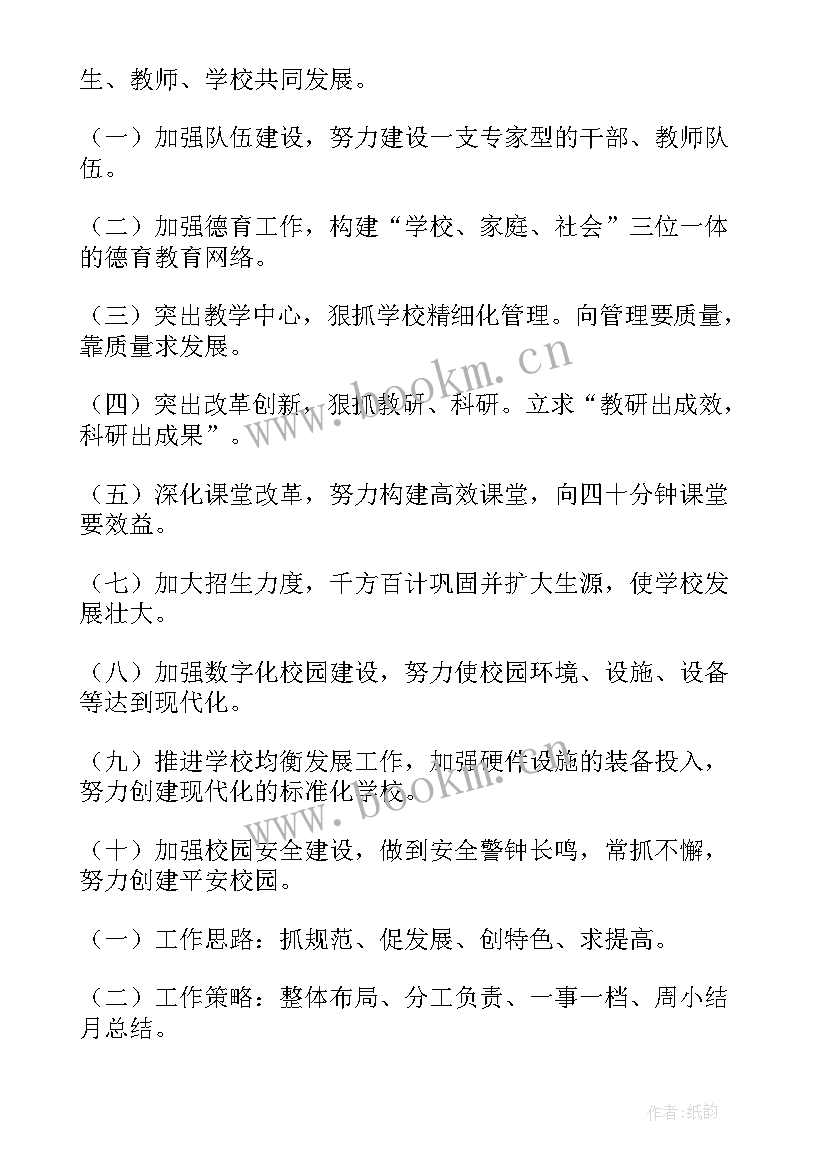 生、教师、学校共同发展。

（一）加强队伍建设，努力建设一支专家型的干部、教师队伍。

（二）加强德育工作，构建“学校、家庭、社会”三位一体的德育教育网络。

（三）突出教学中心，狠抓学校精细化管理。向管理要质量，靠质量求发展。

（四）突出改革创新，狠抓教研、科研。立求“教研出成效，科研出成果”。

（五）深化课堂改革，努力构建高效课堂，向四十分钟课堂要效益。

（七）加大招生力度，千方百计巩固并扩大生源，使学校发展壮大。

（八）加强数字化校园建设，努力使校园环境、设施、设备等达到现代化。

（九）推进学校均衡发展工作，加强硬件设施的装备投入，努力创建现代化的标准化学校。

（十）加强校园安全建设，做到安全警钟长鸣，常抓不懈，努力创建平安校园。

（一）工作思路：抓规范、促发展、创特色、求提高。

（二）工作策略：整体布局、分工负责、一事一档、周小结月总结。

www.bookm.cn

www.bookm.cn

作者：纸韵